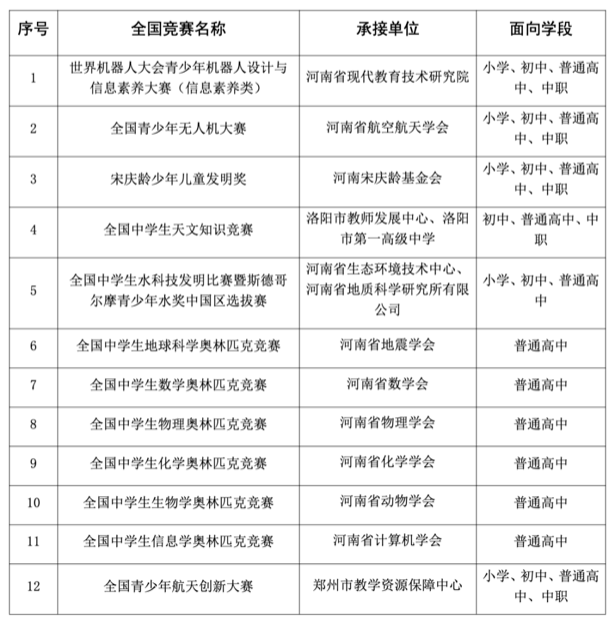 | 序号 | 全国竞赛名称 | 承接单位 | 面向学段 |
|---|---|---|---|
| 1 | 世界机器人大会青少年机器人设计与信息素养大赛（信息素养类） | 河南省现代教育技术研究院 | 小学、初中、普通高中、中职 |
| 2 | 全国青少年无人机大赛 | 河南省航空航天学会 | 小学、初中、普通高中、中职 |
| 3 | 宋庆龄少年儿童发明奖 | 河南宋庆龄基金会 | 小学、初中、普通高中、中职 |
| 4 | 全国中学生天文知识竞赛 | 洛阳市教师发展中心、洛阳市第一高级中学 | 初中、普通高中、中职 |
| 5 | 全国中学生水科技发明比赛暨斯德哥尔摩青少年水奖中国区选拔赛 | 河南省生态环境技术中心、河南省地质科学研究所有限公司 | 小学、初中、普通高中 |
| 6 | 全国中学生地球科学奥林匹克竞赛 | 河南省地震学会 | 普通高中 |
| 7 | 全国中学生数学奥林匹克竞赛 | 河南省数学会 | 普通高中 |
| 8 | 全国中学生物理奥林匹克竞赛 | 河南省物理学会 | 普通高中 |
| 9 | 全国中学生化学奥林匹克竞赛 | 河南省化学学会 | 普通高中 |
| 10 | 全国中学生生物学奥林匹克竞赛 | 河南省动物学会 | 普通高中 |
| 11 | 全国中学生信息学奥林匹克竞赛 | 河南省计算机学会 | 普通高中 |
| 12 | 全国青少年航天创新大赛 | 郑州市教学资源保障中心 | 小学、初中、普通高中、中职 |